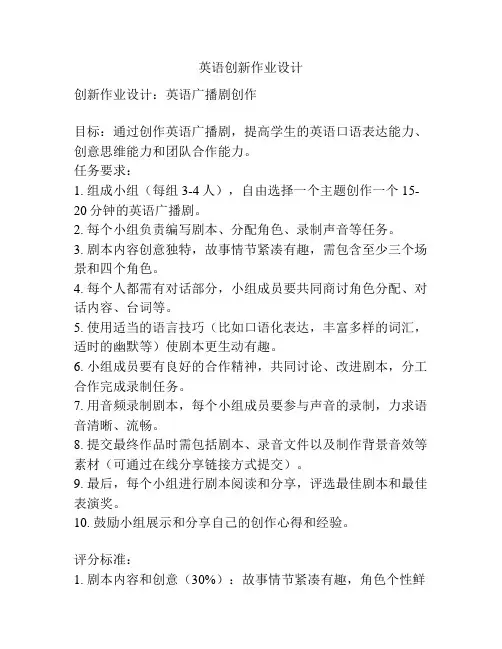 英语创新作业设计

创新作业设计：英语广播剧创作

目标：通过创作英语广播剧，提高学生的英语口语表达能力、创意思维能力和团队合作能力。
任务要求：
1. 组成小组（每组 3-4 人），自由选择一个主题创作一个 15-20 分钟的英语广播剧。
2. 每个小组负责编写剧本、分配角色、录制声音等任务。
3. 剧本内容创意独特，故事情节紧凑有趣，需包含至少三个场景和四个角色。
4. 每个人都需有对话部分，小组成员要共同商讨角色分配、对话内容、台词等。
5. 使用适当的语言技巧（比如口语化表达，丰富多样的词汇，适时的幽默等）使剧本更生动有趣。
6. 小组成员要有良好的合作精神，共同讨论、改进剧本，分工合作完成录制任务。
7. 用音频录制剧本，每个小组成员要参与声音的录制，力求语音清晰、流畅。
8. 提交最终作品时需包括剧本、录音文件以及制作背景音效等素材（可通过在线分享链接方式提交）。
9. 最后，每个小组进行剧本阅读和分享，评选最佳剧本和最佳表演奖。
10. 鼓励小组展示和分享自己的创作心得和经验。

评分标准：
1. 剧本内容和创意（30%）：故事情节紧凑有趣，角色个性鲜